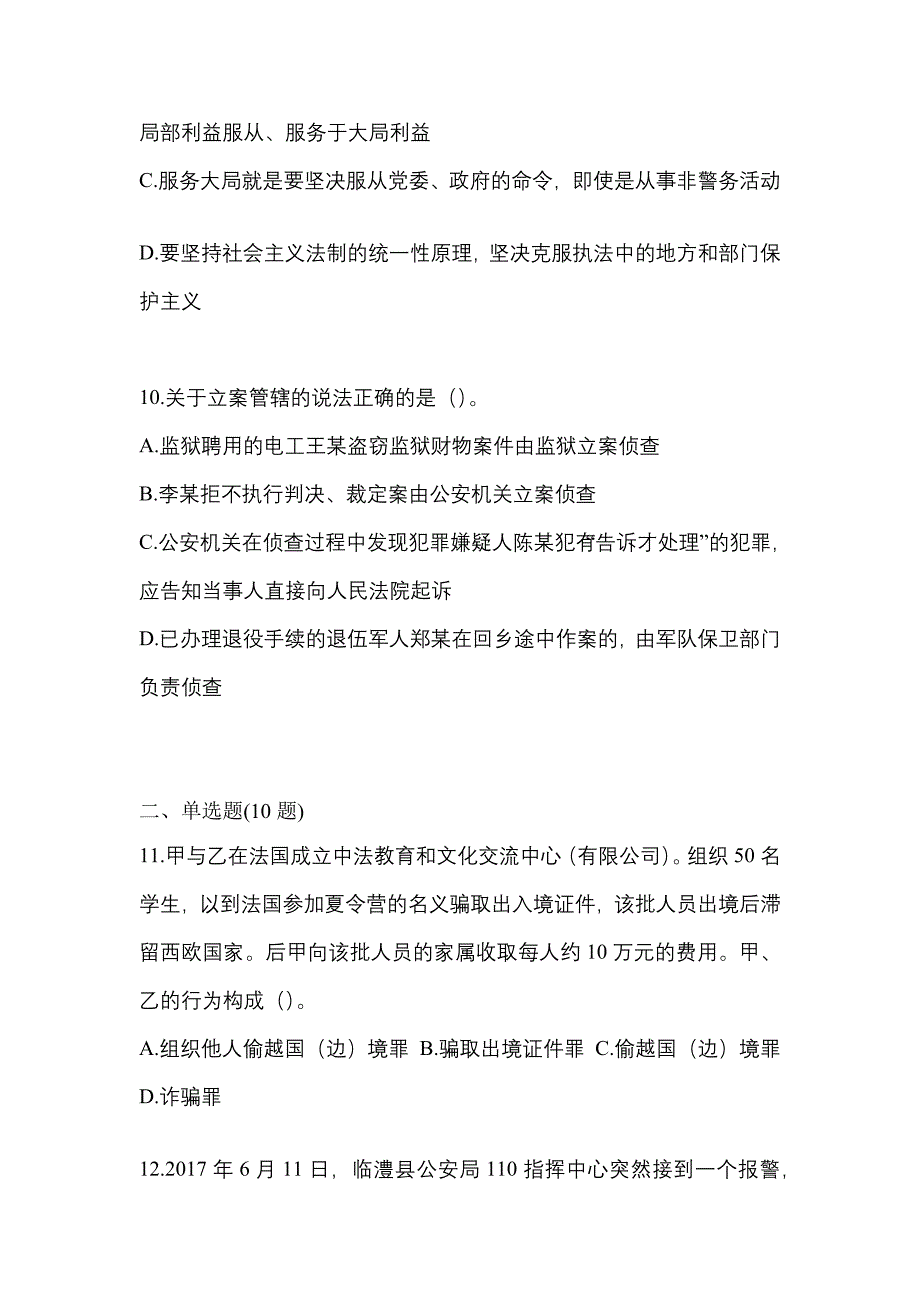 局部利益服从、服务于大局利益

C.服务大局就是要坚决服从党委、政府的命令，即使是从事非警务活动

D.要坚持社会主义法制的统一性原理，坚决克服执法中的地方和部门保护主义

10.关于立案管辖的说法正确的是（）。

A.监狱聘用的电工王某盗窃监狱财物案件由监狱立案侦查

B.李某拒不执行判决、裁定案由公安机关立案侦查

C.公安机关在侦查过程中发现犯罪嫌疑人陈某犯有告诉才处理”的犯罪，应告知当事人直接向人民法院起诉

D.已办理退役手续的退伍军人郑某在回乡途中作案的，由军队保卫部门负责侦查

二、单选题(10 题)

11.甲与乙在法国成立中法教育和文化交流中心（有限公司）。组织 50 名学生，以到法国参加夏令营的名义骗取出入境证件，该批人员出境后滞留西欧国家。后甲向该批人员的家属收取每人约 10 万元的费用。甲、乙的行为构成（）。

A.组织他人偷越国（边）境罪 B.骗取出境证件罪 C.偷越国（边）境罪 D.诈骗罪

12.2017 年 6 月 11 日，临澧县公安局 110 指挥中心突然接到一个报警，